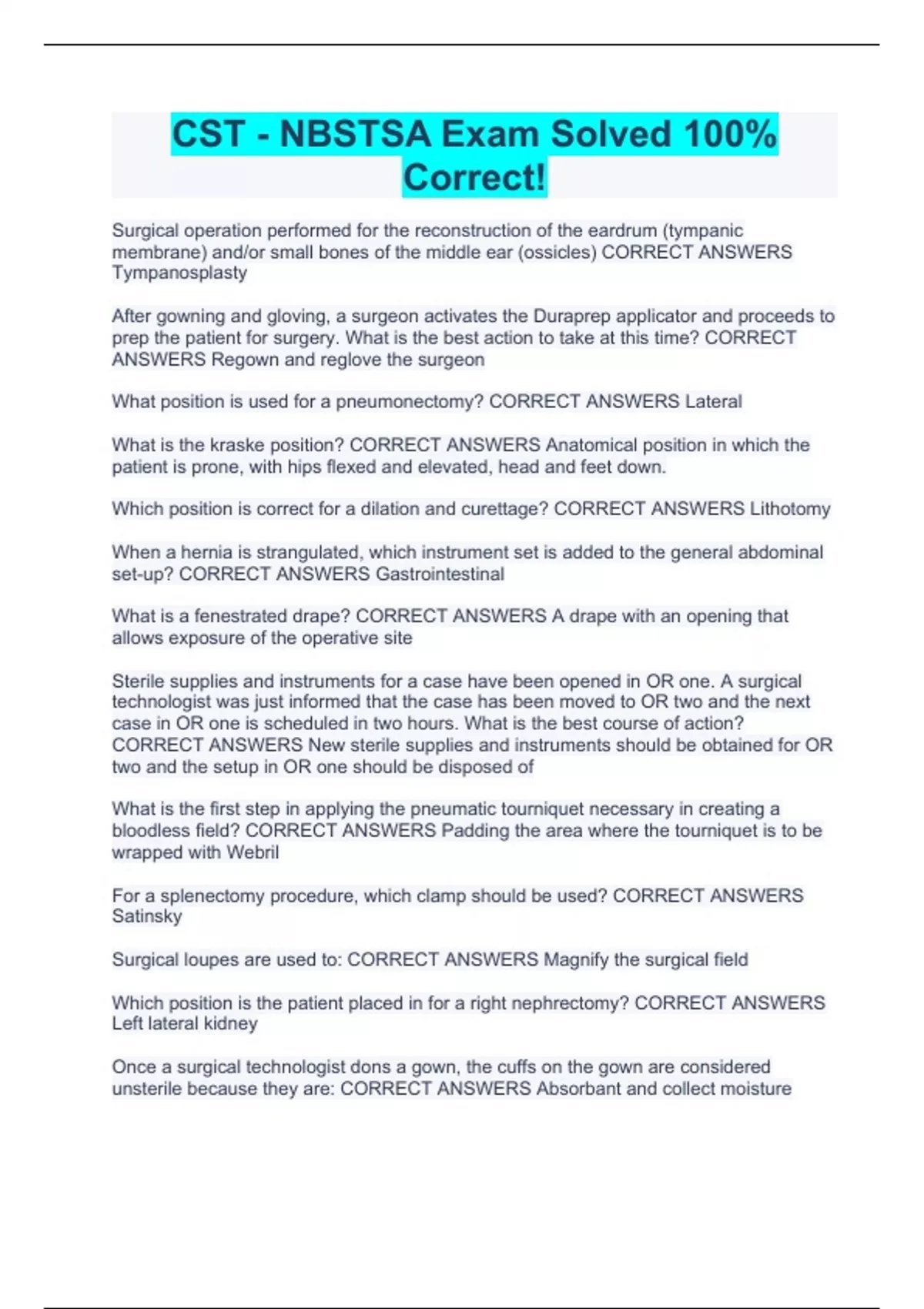 CST - NBSTSA Exam Solved 100% Correct!

Surgical operation performed for the reconstruction of the eardrum (tympanic membrane) and/or small bones of the middle ear (ossicles) CORRECT ANSWERS Tympanosplasty

After gowning and gloving, a surgeon activates the Duraprep applicator and proceeds to prep the patient for surgery. What is the best action to take at this time? CORRECT ANSWERS Regown and reglove the surgeon

What position is used for a pneumonectomy? CORRECT ANSWERS Lateral

What is the kraske position? CORRECT ANSWERS Anatomical position in which the patient is prone, with hips flexed and elevated, head and feet down.

Which position is correct for a dilation and curettage? CORRECT ANSWERS Lithotomy

When a hernia is strangulated, which instrument set is added to the general abdominal set-up? CORRECT ANSWERS Gastrointestinal

What is a fenestrated drape? CORRECT ANSWERS A drape with an opening that allows exposure of the operative site

Sterile supplies and instruments for a case have been opened in OR one. A surgical technologist was just informed that the case has been moved to OR two and the next case in OR one is scheduled in two hours. What is the best course of action? CORRECT ANSWERS New sterile supplies and instruments should be obtained for OR two and the setup in OR one should be disposed of

What is the first step in applying the pneumatic tourniquet necessary in creating a bloodless field? CORRECT ANSWERS Padding the area where the tourniquet is to be wrapped with Webril

For a splenectomy procedure, which clamp should be used? CORRECT ANSWERS Satinsky

Surgical loupes are used to: CORRECT ANSWERS Magnify the surgical field

Which position is the patient placed in for a right nephrectomy? CORRECT ANSWERS Left lateral kidney

Once a surgical technologist dons a gown, the cuffs on the gown are considered unsterile because they are: CORRECT ANSWERS Absorbant and collect moisture